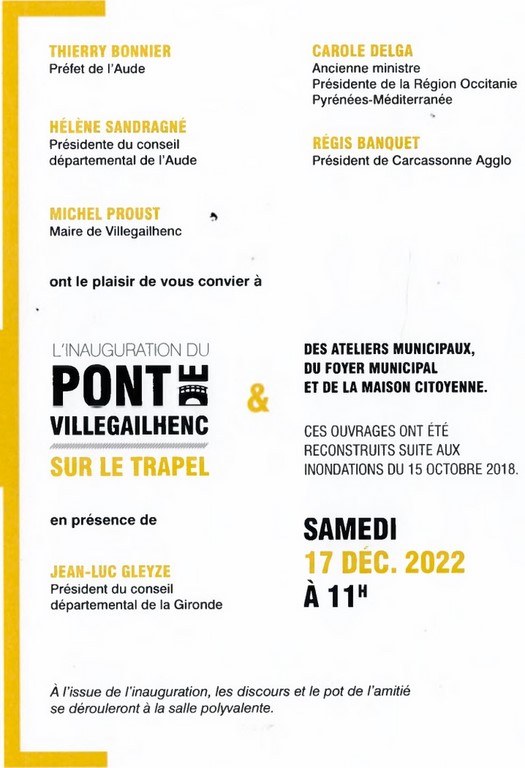 THIERRY BONNIER
Préfet de l'Aude

HÉLÈNE SANDRAGNÉ
Présidente du conseil départemental de l'Aude

MICHEL PROUST
Maire de Villegailhenc

CAROLE DELGA
Ancienne ministre
Présidente de la Région Occitanie
Pyrénées-Méditerranée

RÉGIS BANQUET
Président de Carcassonne Agglo

ont le plaisir de vous convier à

L'INAUGURATION DU
PONT DE
VILLEGAILHENC
SUR LE TRAPEL

&

DES ATELIERS MUNICIPAUX,
DU FOYER MUNICIPAL
ET DE LA MAISON CITOYENNE.

CES OUVRAGES ONT ÉTÉ RECONSTRUITS SUITE AUX INONDATIONS DU 15 OCTOBRE 2018.

en présence de

JEAN-LUC GLEYZE
Président du conseil départemental de la Gironde

SAMEDI
17 DÉC. 2022
À 11H

À l'issue de l'inauguration, les discours et le pot de l'amitié se dérouleront à la salle polyvalente.